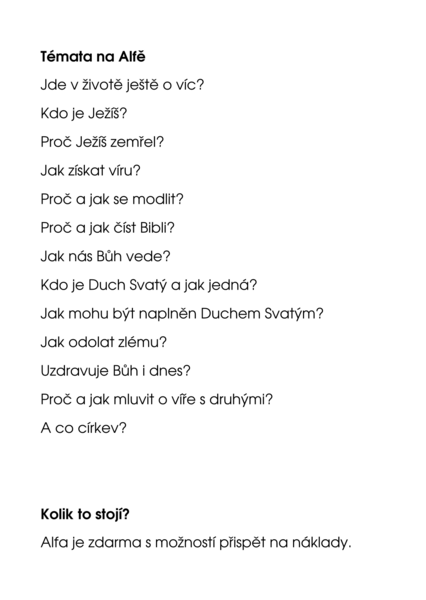 Témata na Alfě

Jde v životě ještě o víc?

Kdo je Ježíš?

Proč Ježíš zemřel?

Jak získat víru?

Proč a jak se modlit?

Proč a jak číst Bibli?

Jak nás Bůh vede?

Kdo je Duch Svatý a jak jedná?

Jak mohu být naplněn Duchem Svatým?

Jak odolat zlému?

Uzdravuje Bůh i dnes?

Proč a jak mluvit o víře s druhými?

A co církev?

Kolik to stojí?

Alfa je zdarma s možností přispět na náklady.